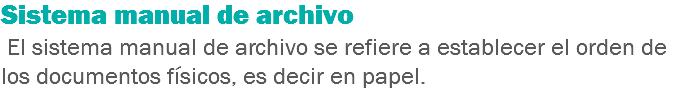 Sistema manual de archivo

El sistema manual de archivo se refiere a establecer el orden de los documentos físicos, es decir en papel.